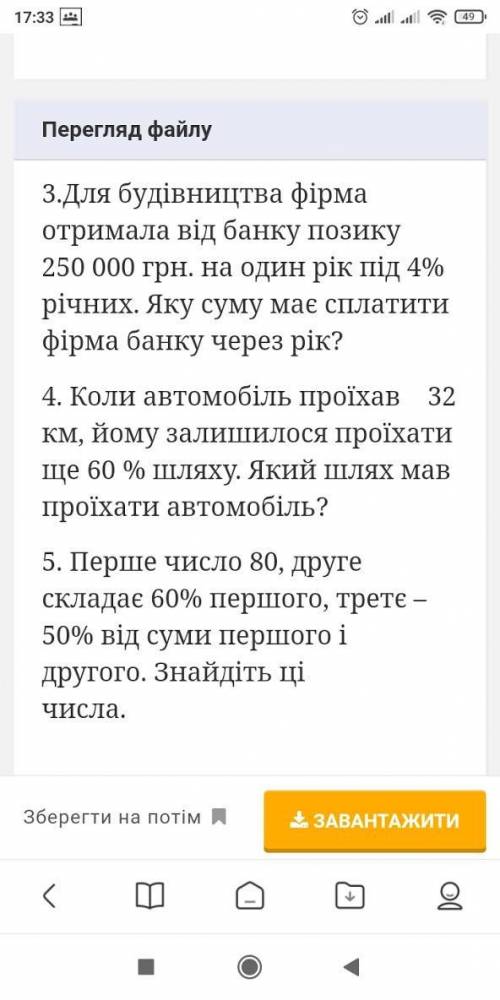 17:33

49

Перегляд файлу

3.Для будівництва фірма отримала від банку позику 250 000 грн. на один рік під 4% річних. Яку суму має сплатити фірма банку через рік?

4. Коли автомобіль проїхав 32 км, йому залишилося проїхати ще 60 % шляху. Який шлях мав проїхати автомобіль?

5. Перше число 80, друге складає 60% першого, третє – 50% від суми першого і другого. Знайдіть ці числа.

Зберегти на потім

ЗАВАНТАЖИТИ